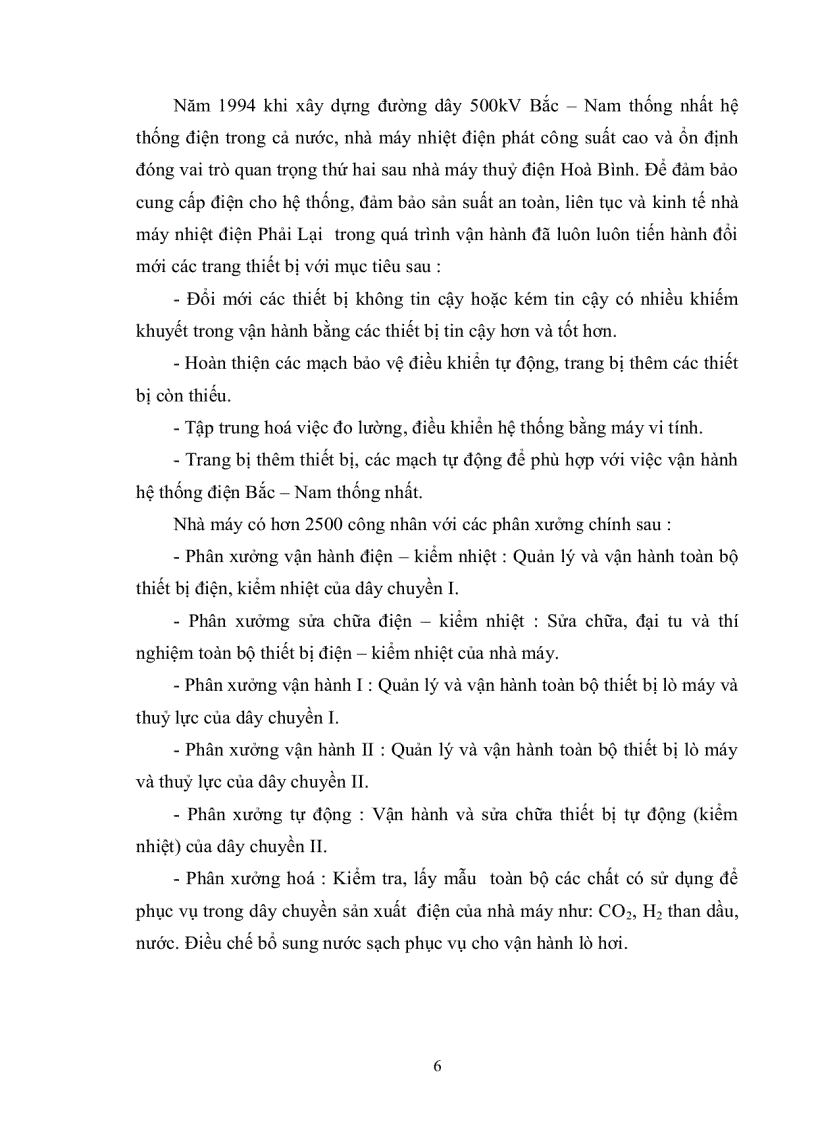 Năm 1994 khi xây dựng đường dây 500kV Bắc – Nam thống nhất hệ thống điện trong cả nước, nhà máy nhiệt điện phát công suất cao và ổn định đóng vai trò quan trọng thứ hai sau nhà máy thuỷ điện Hoà Bình. Để đảm bảo cung cấp điện cho hệ thống, đảm bảo sản suất an toàn, liên tục và kinh tế nhà máy nhiệt điện Phải Lại trong quá trình vận hành đã luôn luôn tiến hành đổi mới các trang thiết bị với mục tiêu sau :

- Đổi mới các thiết bị không tin cậy hoặc kém tin cậy có nhiều khiếm khuyết trong vận hành bằng các thiết bị tin cậy hơn và tốt hơn.

- Hoàn thiện các mạch bảo vệ điều khiển tự động, trang bị thêm các thiết bị còn thiếu.

- Tập trung hoá việc đo lường, điều khiển hệ thống bằng máy vi tính.

- Trang bị thêm thiết bị, các mạch tự động để phù hợp với việc vận hành hệ thống điện Bắc – Nam thống nhất.

Nhà máy có hơn 2500 công nhân với các phân xưởng chính sau :

- Phân xưởng vận hành điện – kiểm nhiệt : Quản lý và vận hành toàn bộ thiết bị điện, kiểm nhiệt của dây chuyền I.

- Phân xưởng sửa chữa điện – kiểm nhiệt : Sửa chữa, đại tu và thí nghiệm toàn bộ thiết bị điện – kiểm nhiệt của nhà máy.

- Phân xưởng vận hành I : Quản lý và vận hành toàn bộ thiết bị lò máy và thuỷ lực của dây chuyền I.

- Phân xưởng vận hành II : Quản lý và vận hành toàn bộ thiết bị lò máy và thuỷ lực của dây chuyền II.

- Phân xưởng tự động : Vận hành và sửa chữa thiết bị tự động (kiểm nhiệt) của dây chuyền II.

- Phân xưởng hoá : Kiểm tra, lấy mẫu toàn bộ các chất có sử dụng để phục vụ trong dây chuyền sản xuất điện của nhà máy như: $CO_2$, $H_2$ than dầu, nước. Điều chế bổ sung nước sạch phục vụ cho vận hành lò hơi.

6